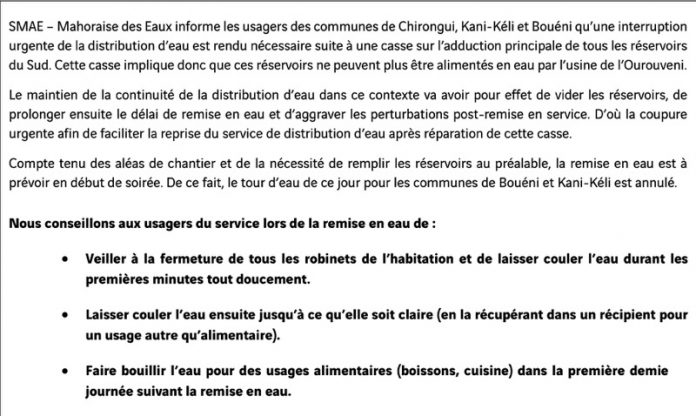 SMAE – Mahoraise des Eaux informe les usagers des communes de Chirongui, Kani-Kéli et Bouéni qu'une interruption urgente de la distribution d'eau est rendu nécessaire suite à une casse sur l'adduction principale de tous les réservoirs du Sud. Cette casse implique donc que ces réservoirs ne peuvent plus être alimentés en eau par l'usine de l'Ourouveni.

Le maintien de la continuité de la distribution d'eau dans ce contexte va avoir pour effet de vider les réservoirs, de prolonger ensuite le délai de remise en eau et d'aggraver les perturbations post-remise en service. D'où la coupure urgente afin de faciliter la reprise du service de distribution d'eau après réparation de cette casse.

Compte tenu des aléas de chantier et de la nécessité de remplir les réservoirs au préalable, la remise en eau est à prévoir en début de soirée. De ce fait, le tour d'eau de ce jour pour les communes de Bouéni et Kani-Kéli est annulé.

Nous conseillons aux usagers du service lors de la remise en eau de :

• Veiller à la fermeture de tous les robinets de l'habitation et de laisser couler l'eau durant les premières minutes tout doucement.

• Laisser couler l'eau ensuite jusqu'à ce qu'elle soit claire (en la récupérant dans un récipient pour un usage autre qu'alimentaire).

• Faire bouillir l'eau pour des usages alimentaires (boissons, cuisine) dans la première demie journée suivant la remise en eau.